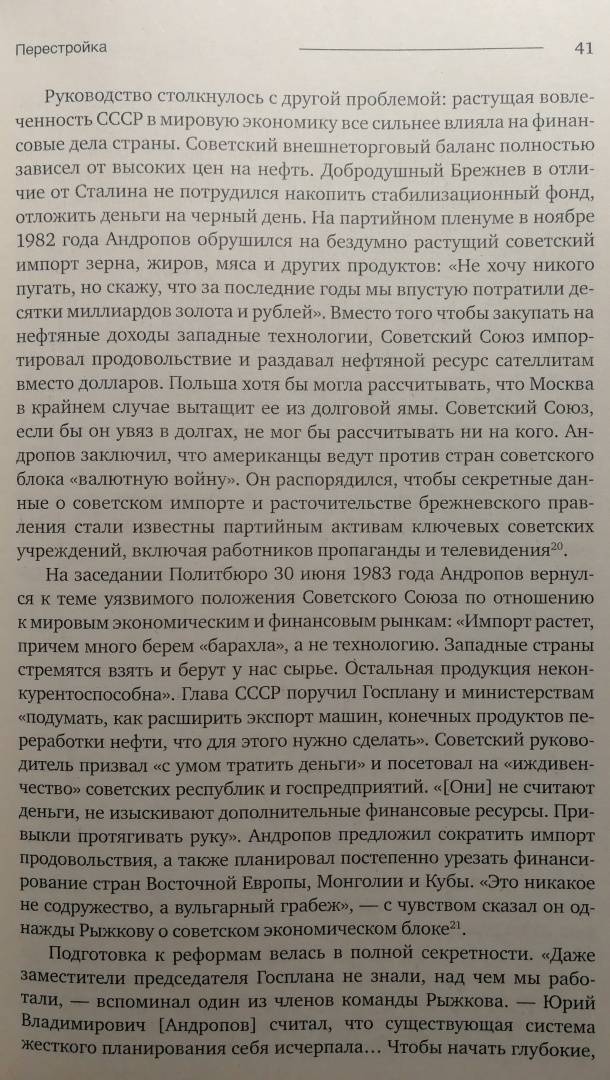 Перестройка 41

Руководство столкнулось с другой проблемой: растущая вовлеченность СССР в мировую экономику все сильнее влияла на финансовые дела страны. Советский внешнеторговый баланс полностью зависел от высоких цен на нефть. Добродушный Брежнев в отличие от Сталина не потрудился накопить стабилизационный фонд, отложить деньги на черный день. На партийном пленуме в ноябре 1982 года Андропов обрушился на бездумно растущий советский импорт зерна, жиров, мяса и других продуктов: «Не хочу никого пугать, но скажу, что за последние годы мы впустую потратили десятки миллиардов золота и рублей». Вместо того чтобы закупать на нефтяные доходы западные технологии, Советский Союз импортировал продовольствие и раздавал нефтяной ресурс сателлитам вместо долларов. Польша хотя бы могла рассчитывать, что Москва в крайнем случае вытащит ее из долговой ямы. Советский Союз, если бы он увяз в долгах, не мог бы рассчитывать ни на кого. Андропов заключил, что американцы ведут против стран советского блока «валютную войну». Он распорядился, чтобы секретные данные о советском импорте и расточительстве брежневского правления стали известны партийным активам ключевых советских учреждений, включая работников пропаганды и телевидения$^{20}$.

На заседании Политбюро 30 июня 1983 года Андропов вернулся к теме уязвимого положения Советского Союза по отношению к мировым экономическим и финансовым рынкам: «Импорт растет, причем много берем «барахла», а не технологию. Западные страны стремятся взять и берут у нас сырье. Остальная продукция неконкурентоспособна». Глава СССР поручил Госплану и министерствам «подумать, как расширить экспорт машин, конечных продуктов переработки нефти, что для этого нужно сделать». Советский руководитель призвал «с умом тратить деньги» и посетовал на «иждивенчество» советских республик и госпредприятий. «[Они] не считают деньги, не изыскивают дополнительные финансовые ресурсы. Привыкли протягивать руку». Андропов предложил сократить импорт продовольствия, а также планировал постепенно урезать финансирование стран Восточной Европы, Монголии и Кубы. «Это никакое не содружество, а вульгарный грабеж», — с чувством сказал он однажды Рыжкову о советском экономическом блоке$^{21}$.

Подготовка к реформам велась в полной секретности. «Даже заместители председателя Госплана не знали, над чем мы работали, — вспоминал один из членов команды Рыжкова. — Юрий Владимирович [Андропов] считал, что существующая система жесткого планирования себя исчерпала... Чтобы начать глубокие,